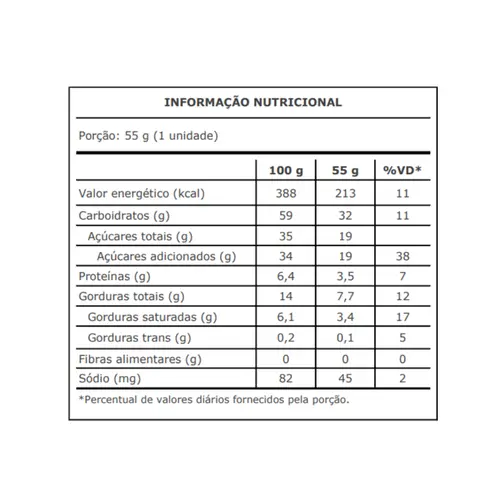 INFORMAÇÃO NUTRICIONAL

Porção: 55 g (1 unidade)

| | 100 g | 55 g | %VD* |
|---|---|---|---|
| Valor energético (kcal) | 388 | 213 | 11 |
| Carboidratos (g) | 59 | 32 | 11 |
| Açúcares totais (g) | 35 | 19 | |
| Açúcares adicionados (g) | 34 | 19 | 38 |
| Proteínas (g) | 6,4 | 3,5 | 7 |
| Gorduras totais (g) | 14 | 7,7 | 12 |
| Gorduras saturadas (g) | 6,1 | 3,4 | 17 |
| Gorduras trans (g) | 0,2 | 0,1 | 5 |
| Fibras alimentares (g) | 0 | 0 | 0 |
| Sódio (mg) | 82 | 45 | 2 |

*Percentual de valores diários fornecidos pela porção.